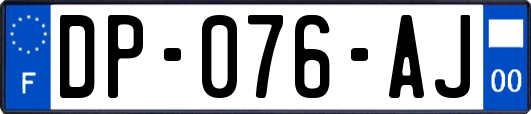 F
DP-076-AJ
00